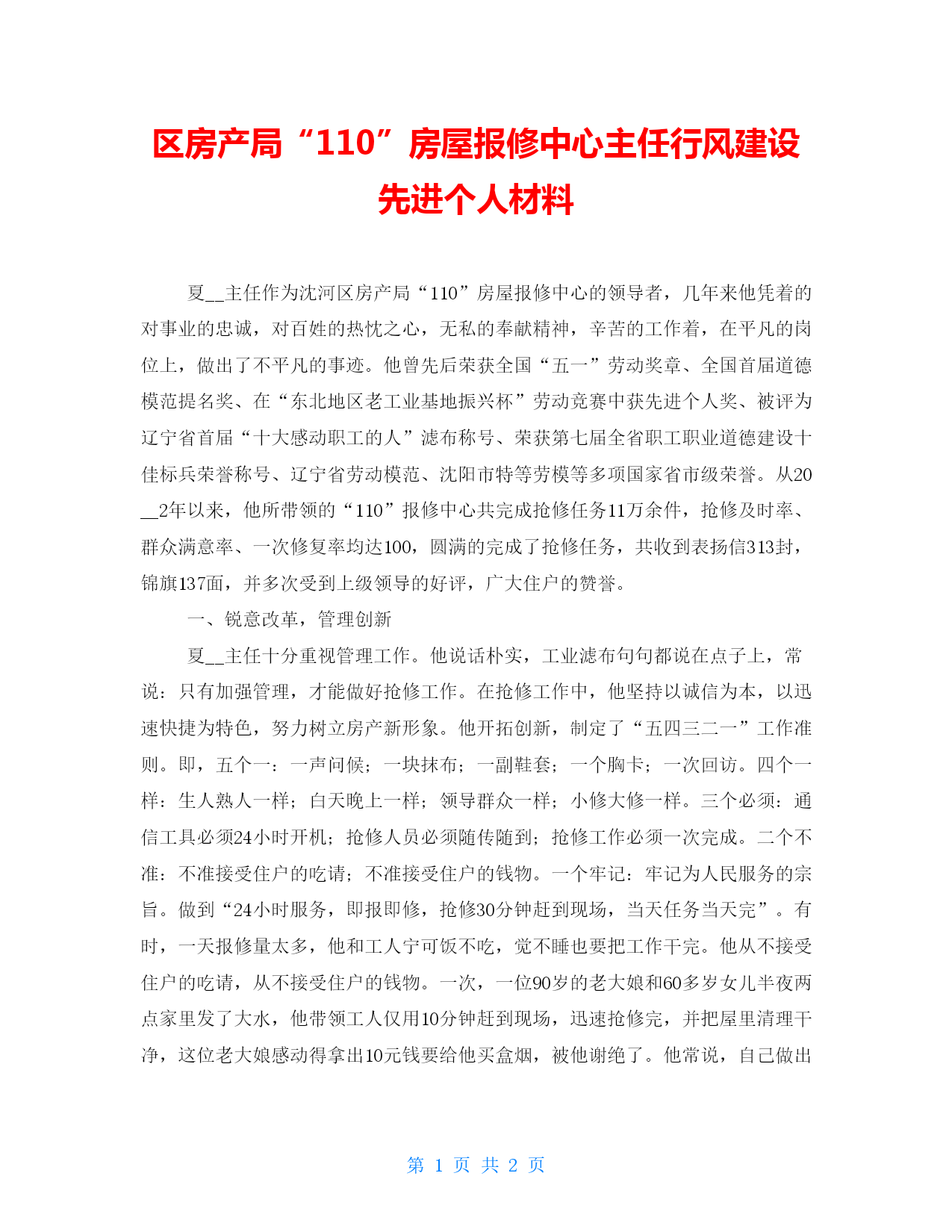 区房产局“110”房屋报修中心主任行风建设先进个人材料

夏__主任作为沈河区房产局“110”房屋报修中心的领导者，几年来他凭着的对事业的忠诚，对百姓的热忱之心，无私的奉献精神，辛苦的工作着，在平凡的岗位上，做出了不平凡的事迹。他曾先后荣获全国“五一”劳动奖章、全国首届道德模范提名奖、在“东北地区老工业基地振兴杯”劳动竞赛中获先进个人奖、被评为辽宁省首届“十大感动职工的人”滤布称号、荣获第七届全省职工职业道德建设十佳标兵荣誉称号、辽宁省劳动模范、沈阳市特等劳模等多项国家省市级荣誉。从20__2年以来，他所带领的“110”报修中心共完成抢修任务11万余件，抢修及时率、群众满意率、一次修复率均达100，圆满的完成了抢修任务，共收到表扬信313封，锦旗137面，并多次受到上级领导的好评，广大住户的赞誉。

一、锐意改革，管理创新

夏__主任十分重视管理工作。他说话朴实，工业滤布句句都说在点子上，常说：只有加强管理，才能做好抢修工作。在抢修工作中，他坚持以诚信为本，以迅速快捷为特色，努力树立房产新形象。他开拓创新，制定了“五四三二一”工作准则。即，五个一：一声问候；一块抹布；一副鞋套；一个胸卡；一次回访。四个一样：生人熟人一样；白天晚上一样；领导群众一样；小修大修一样。三个必须：通信工具必须24小时开机；抢修人员必须随传随到；抢修工作必须一次完成。二个不准：不准接受住户的吃请；不准接受住户的钱物。一个牢记：牢记为人民服务的宗旨。做到“24小时服务，即报即修，抢修30分钟赶到现场，当天任务当天完”。有时，一天报修量太多，他和工人宁可饭不吃，觉不睡也要把工作干完。他从不接受住户的吃请，从不接受住户的钱物。一次，一位90岁的老大娘和60多岁女儿半夜两点家里发了大水，他带领工人仅用10分钟赶到现场，迅速抢修完，并把屋里清理干净，这位老大娘感动得拿出10元钱要给他买盒烟，被他谢绝了。他常说，自己做出

第 1 页 共 2 页